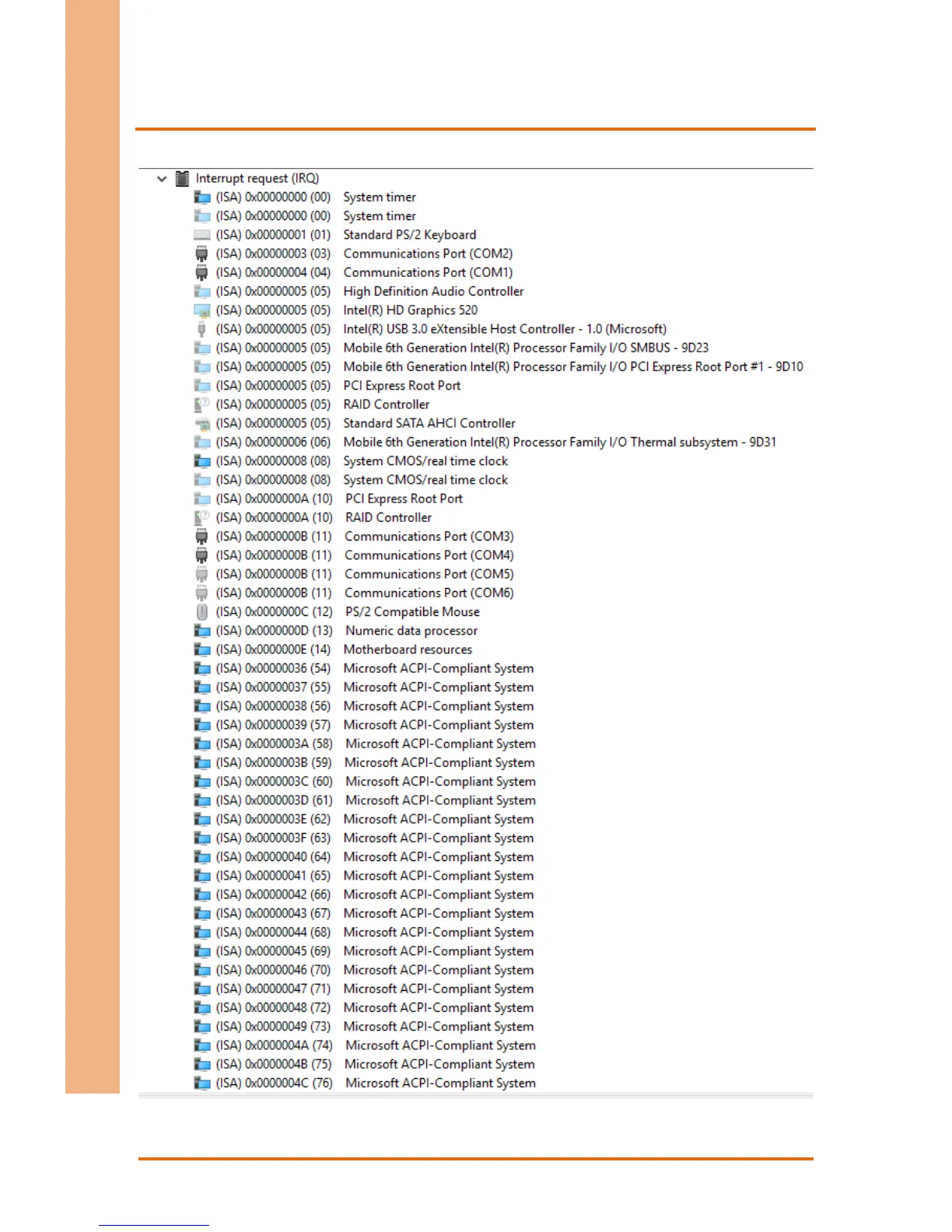 Interrupt request (IRQ)
(ISA) 0x00000000 (00) System timer
(ISA) 0x00000000 (00) System timer
(ISA) 0x00000001 (01) Standard PS/2 Keyboard
(ISA) 0x00000003 (03) Communications Port (COM2)
(ISA) 0x00000004 (04) Communications Port (COM1)
(ISA) 0x00000005 (05) High Definition Audio Controller
(ISA) 0x00000005 (05) Intel(R) HD Graphics 520
(ISA) 0x00000005 (05) Intel(R) USB 3.0 eXtensible Host Controller - 1.0 (Microsoft)
(ISA) 0x00000005 (05) Mobile 6th Generation Intel(R) Processor Family I/O SMBUS - 9D23
(ISA) 0x00000005 (05) Mobile 6th Generation Intel(R) Processor Family I/O PCI Express Root Port #1 - 9D10
(ISA) 0x00000005 (05) PCI Express Root Port
(ISA) 0x00000005 (05) RAID Controller
(ISA) 0x00000005 (05) Standard SATA AHCI Controller
(ISA) 0x00000006 (06) Mobile 6th Generation Intel(R) Processor Family I/O Thermal subsystem - 9D31
(ISA) 0x00000008 (08) System CMOS/real time clock
(ISA) 0x00000008 (08) System CMOS/real time clock
(ISA) 0x0000000A (10) PCI Express Root Port
(ISA) 0x0000000A (10) RAID Controller
(ISA) 0x0000000B (11) Communications Port (COM3)
(ISA) 0x0000000B (11) Communications Port (COM4)
(ISA) 0x0000000B (11) Communications Port (COM5)
(ISA) 0x0000000B (11) Communications Port (COM6)
(ISA) 0x0000000C (12) PS/2 Compatible Mouse
(ISA) 0x0000000D (13) Numeric data processor
(ISA) 0x0000000E (14) Motherboard resources
(ISA) 0x00000036 (54) Microsoft ACPI-Compliant System
(ISA) 0x00000037 (55) Microsoft ACPI-Compliant System
(ISA) 0x00000038 (56) Microsoft ACPI-Compliant System
(ISA) 0x00000039 (57) Microsoft ACPI-Compliant System
(ISA) 0x0000003A (58) Microsoft ACPI-Compliant System
(ISA) 0x0000003B (59) Microsoft ACPI-Compliant System
(ISA) 0x0000003C (60) Microsoft ACPI-Compliant System
(ISA) 0x0000003D (61) Microsoft ACPI-Compliant System
(ISA) 0x0000003E (62) Microsoft ACPI-Compliant System
(ISA) 0x0000003F (63) Microsoft ACPI-Compliant System
(ISA) 0x00000040 (64) Microsoft ACPI-Compliant System
(ISA) 0x00000041 (65) Microsoft ACPI-Compliant System
(ISA) 0x00000042 (66) Microsoft ACPI-Compliant System
(ISA) 0x00000043 (67) Microsoft ACPI-Compliant System
(ISA) 0x00000044 (68) Microsoft ACPI-Compliant System
(ISA) 0x00000045 (69) Microsoft ACPI-Compliant System
(ISA) 0x00000046 (70) Microsoft ACPI-Compliant System
(ISA) 0x00000047 (71) Microsoft ACPI-Compliant System
(ISA) 0x00000048 (72) Microsoft ACPI-Compliant System
(ISA) 0x00000049 (73) Microsoft ACPI-Compliant System
(ISA) 0x0000004A (74) Microsoft ACPI-Compliant System
(ISA) 0x0000004B (75) Microsoft ACPI-Compliant System
(ISA) 0x0000004C (76) Microsoft ACPI-Compliant System